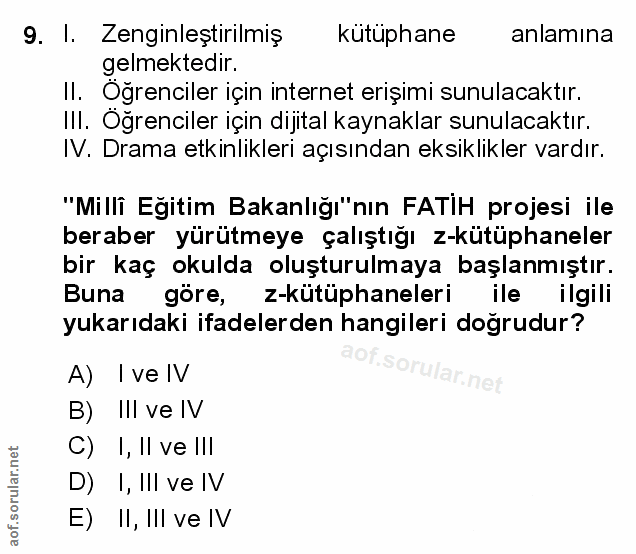 9. I. Zenginleştirilmiş kütüphane anlamına gelmektedir.
II. Öğrenciler için internet erişimi sunulacaktır.
III. Öğrenciler için dijital kaynaklar sunulacaktır.
IV. Drama etkinlikleri açısından eksiklikler vardır.

"Millî Eğitim Bakanlığı"nın FATİH projesi ile beraber yürütmeye çalıştığı z-kütüphaneler bir kaç okulda oluşturulmaya başlanmıştır. Buna göre, z-kütüphaneleri ile ilgili yukarıdaki ifadelerden hangileri doğrudur?

aof.sorular.net

A) I ve IV
B) III ve IV
C) I, II ve III
D) I, III ve IV
E) II, III ve IV

aof.sorular.net